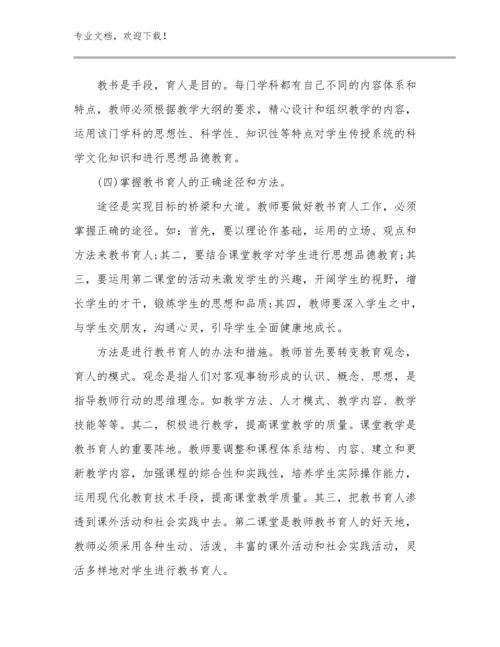 专业文档，欢迎下载！

教书是手段，育人是目的。每门学科都有自己不同的内容体系和特点，教师必须根据教学大纲的要求，精心设计和组织教学的内容，运用该门学科的思想性、科学性、知识性等特点对学生传授系统的科学文化知识和进行思想品德教育。

(四)掌握教书育人的正确途径和方法。

途径是实现目标的桥梁和大道。教师要做好教书育人工作，必须掌握正确的途径。如：首先，要以理论作基础，运用的立场、观点和方法来教书育人;其二，要结合课堂教学对学生进行思想品德教育;其三，要运用第二课堂的活动来激发学生的兴趣，开阔学生的视野，增长学生的才干，锻炼学生的思想和品质;其四，教师要深入学生之中，与学生交朋友，沟通心灵，引导学生全面健康地成长。

方法是进行教书育人的办法和措施。教师首先要转变教育观念，育人的模式。观念是指人们对客观事物形成的认识、概念、思想，是指导教师行动的思维理念。如教学方法、人才模式、教学内容、教学技能等等。其二，积极进行教学，提高课堂教学的质量。课堂教学是教书育人的重要阵地。教师要调整和课程体系结构、内容、建立和更新教学内容，加强课程的综合性和实践性，培养学生实际操作能力，运用现代化教育技术手段，提高课堂教学质量。其三，把教书育人渗透到课外活动和社会实践中去。第二课堂是教师教书育人的好天地，教师必须采用各种生动、活泼、丰富的课外活动和社会实践活动，灵活多样地对学生进行教书育人。